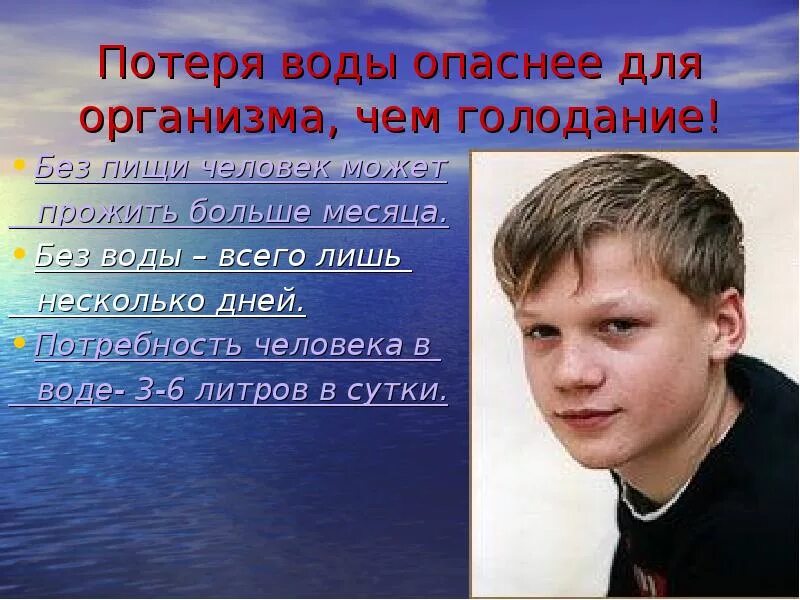 Потеря воды опаснее для организма, чем голодание!

• Без пищи человек может прожить больше месяца.
• Без воды – всего лишь несколько дней.
• Потребность человека в воде- 3-6 литров в сутки.